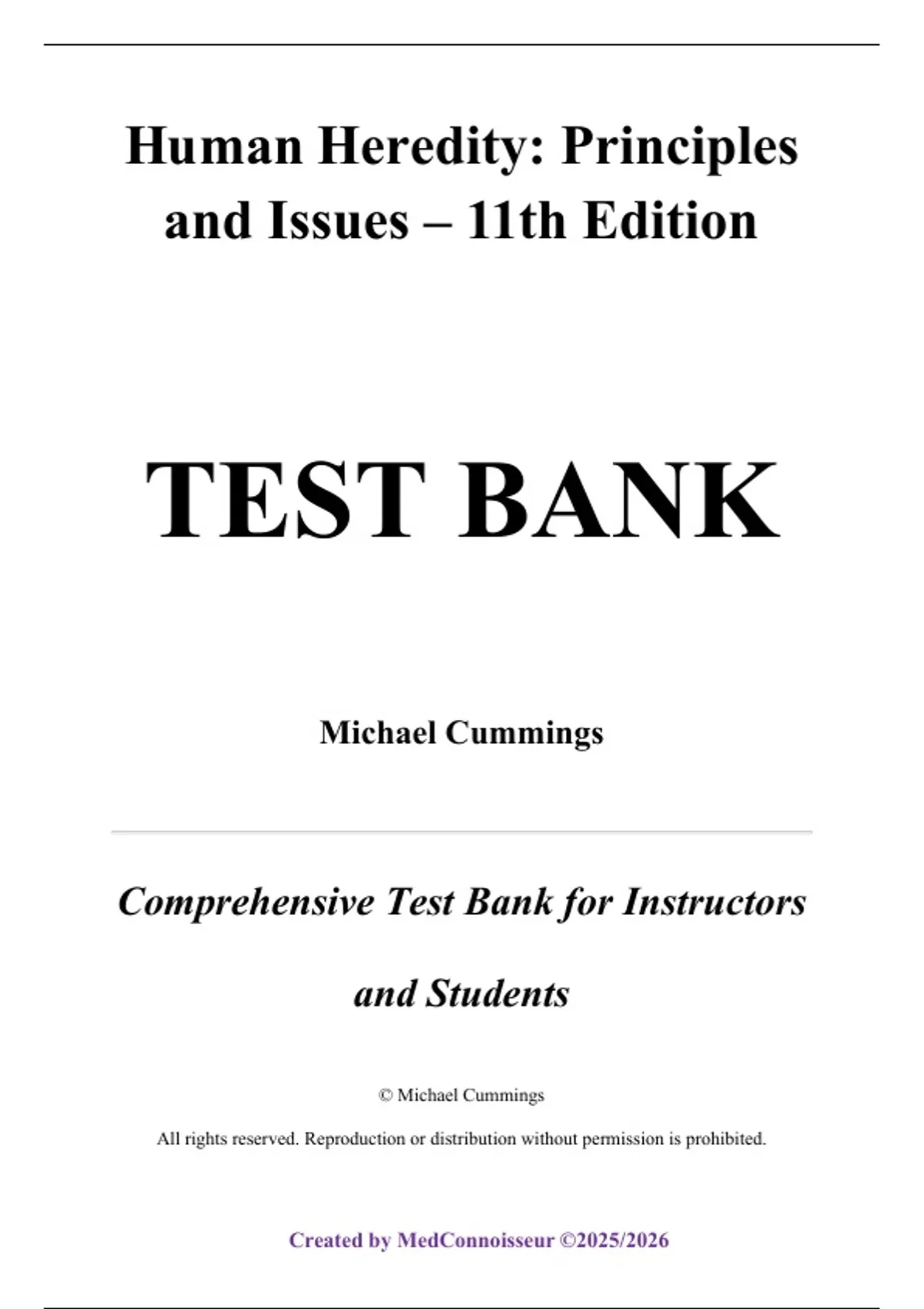 Human Heredity: Principles and Issues – 11th Edition

TEST BANK

Michael Cummings

Comprehensive Test Bank for Instructors and Students

© Michael Cummings

All rights reserved. Reproduction or distribution without permission is prohibited.

Created by MedConnoisseur ©2025/2026